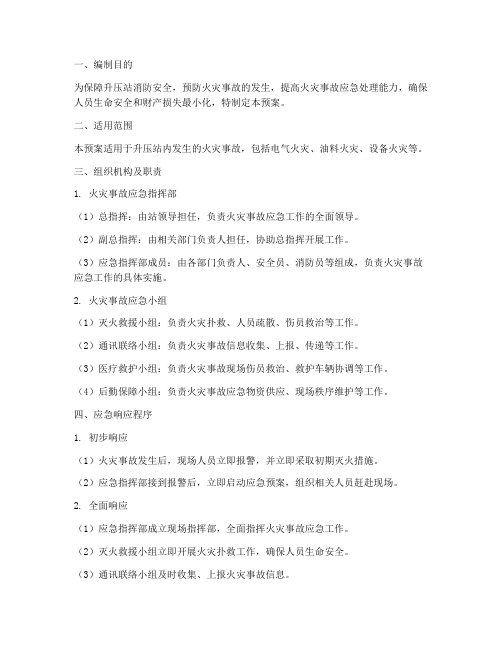 一、编制目的

为保障升压站消防安全，预防火灾事故的发生，提高火灾事故应急处理能力，确保人员生命安全和财产损失最小化，特制定本预案。

二、适用范围

本预案适用于升压站内发生的火灾事故，包括电气火灾、油料火灾、设备火灾等。

三、组织机构及职责

1. 火灾事故应急指挥部

（1）总指挥：由站领导担任，负责火灾事故应急工作的全面领导。

（2）副总指挥：由相关部门负责人担任，协助总指挥开展工作。

（3）应急指挥部成员：由各部门负责人、安全员、消防员等组成，负责火灾事故应急工作的具体实施。

2. 火灾事故应急小组

（1）灭火救援小组：负责火灾扑救、人员疏散、伤员救治等工作。

（2）通讯联络小组：负责火灾事故信息收集、上报、传递等工作。

（3）医疗救护小组：负责火灾事故现场伤员救治、救护车辆协调等工作。

（4）后勤保障小组：负责火灾事故应急物资供应、现场秩序维护等工作。

四、应急响应程序

1. 初步响应

（1）火灾事故发生后，现场人员立即报警，并立即采取初期灭火措施。

（2）应急指挥部接到报警后，立即启动应急预案，组织相关人员赶赴现场。

2. 全面响应

（1）应急指挥部成立现场指挥部，全面指挥火灾事故应急工作。

（2）灭火救援小组立即开展火灾扑救工作，确保人员生命安全。

（3）通讯联络小组及时收集、上报火灾事故信息。